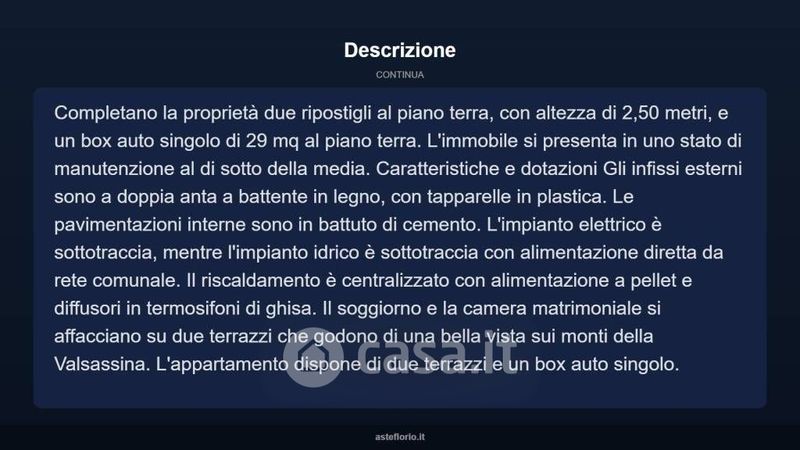 Descrizione

CONTINUA

Completano la proprietà due ripostigli al piano terra, con altezza di 2,50 metri, e un box auto singolo di 29 mq al piano terra. L'immobile si presenta in uno stato di manutenzione al di sotto della media. Caratteristiche e dotazioni Gli infissi esterni sono a doppia anta a battente in legno, con tapparelle in plastica. Le pavimentazioni interne sono in battuto di cemento. L'impianto elettrico è sottotraccia, mentre l'impianto idrico è sottotraccia con alimentazione diretta da rete comunale. Il riscaldamento è centralizzato con alimentazione a pellet e diffusori in termosifoni di ghisa. Il soggiorno e la camera matrimoniale si affacciano su due terrazzi che godono di una bella vista sui monti della Valsassina. L'appartamento dispone di due terrazzi e un box auto singolo.

casa.it

asteflorio.it